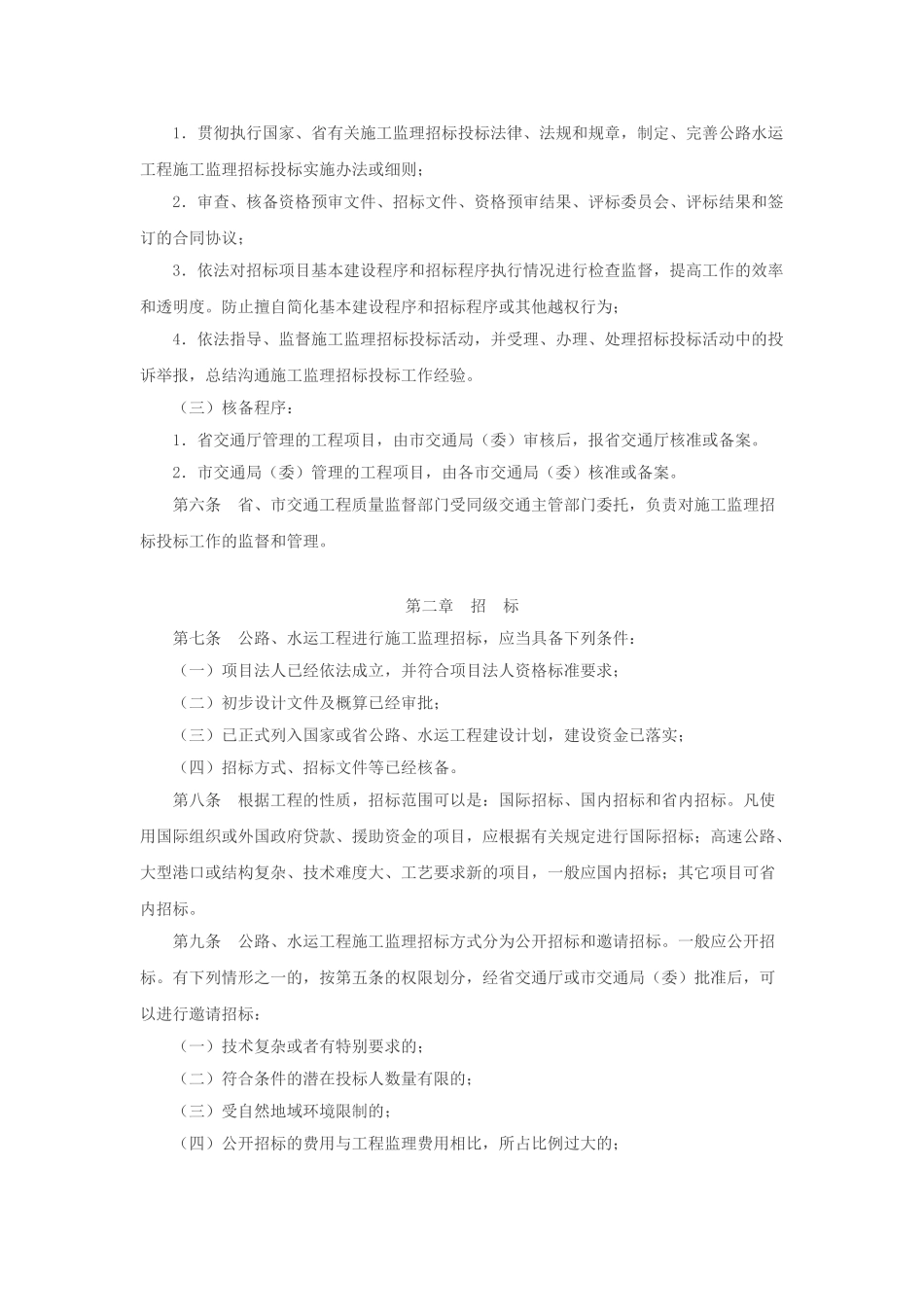 1．贯彻执行国家、省有关施工监理招标投标法律、法规和规章，制定、完善公路水运工程施工监理招标投标实施办法或细则；

2．审查、核备资格预审文件、招标文件、资格预审结果、评标委员会、评标结果和签订的合同协议；

3．依法对招标项目基本建设程序和招标程序执行情况进行检查监督，提高工作的效率和透明度。防止擅自简化基本建设程序和招标程序或其他越权行为；

4．依法指导、监督施工监理招标投标活动，并受理、办理、处理招标投标活动中的投诉举报，总结沟通施工监理招标投标工作经验。

（三）核备程序：

1．省交通厅管理的工程项目，由市交通局（委）审核后，报省交通厅核准或备案。

2．市交通局（委）管理的工程项目，由各市交通局（委）核准或备案。

第六条　省、市交通工程质量监督部门受同级交通主管部门委托，负责对施工监理招标投标工作的监督和管理。

第二章　招　标

第七条　公路、水运工程进行施工监理招标，应当具备下列条件：

（一）项目法人已经依法成立，并符合项目法人资格标准要求；

（二）初步设计文件及概算已经审批；

（三）已正式列入国家或省公路、水运工程建设计划，建设资金已落实；

（四）招标方式、招标文件等已经核备。

第八条　根据工程的性质，招标范围可以是：国际招标、国内招标和省内招标。凡使用国际组织或外国政府贷款、援助资金的项目，应根据有关规定进行国际招标；高速公路、大型港口或结构复杂、技术难度大、工艺要求新的项目，一般应国内招标；其它项目可省内招标。

第九条　公路、水运工程施工监理招标方式分为公开招标和邀请招标。一般应公开招标。有下列情形之一的，按第五条的权限划分，经省交通厅或市交通局（委）批准后，可以进行邀请招标：

（一）技术复杂或者有特别要求的；

（二）符合条件的潜在投标人数量有限的；

（三）受自然地域环境限制的；

（四）公开招标的费用与工程监理费用相比，所占比例过大的；